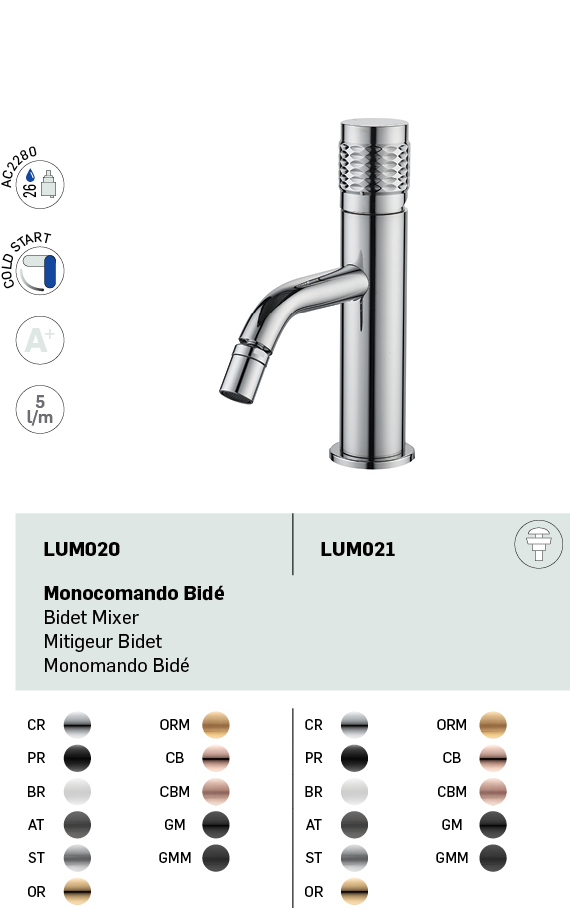 AC2280
26

COLD START

A+

5
l/m

LUM020

LUM021

Monocomando Bidé
Bidet Mixer
Mitigeur Bidet
Monomando Bidé

CR
PR
BR
AT
ST
OR

ORM
CB
CBM
GM
GMM

CR
PR
BR
AT
ST
OR

ORM
CB
CBM
GM
GMM